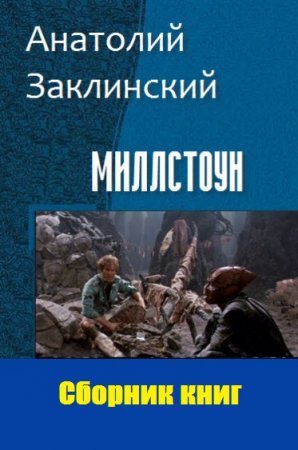 Анатолий Заклинский

МИЛЛСТОУН

Сборник книг